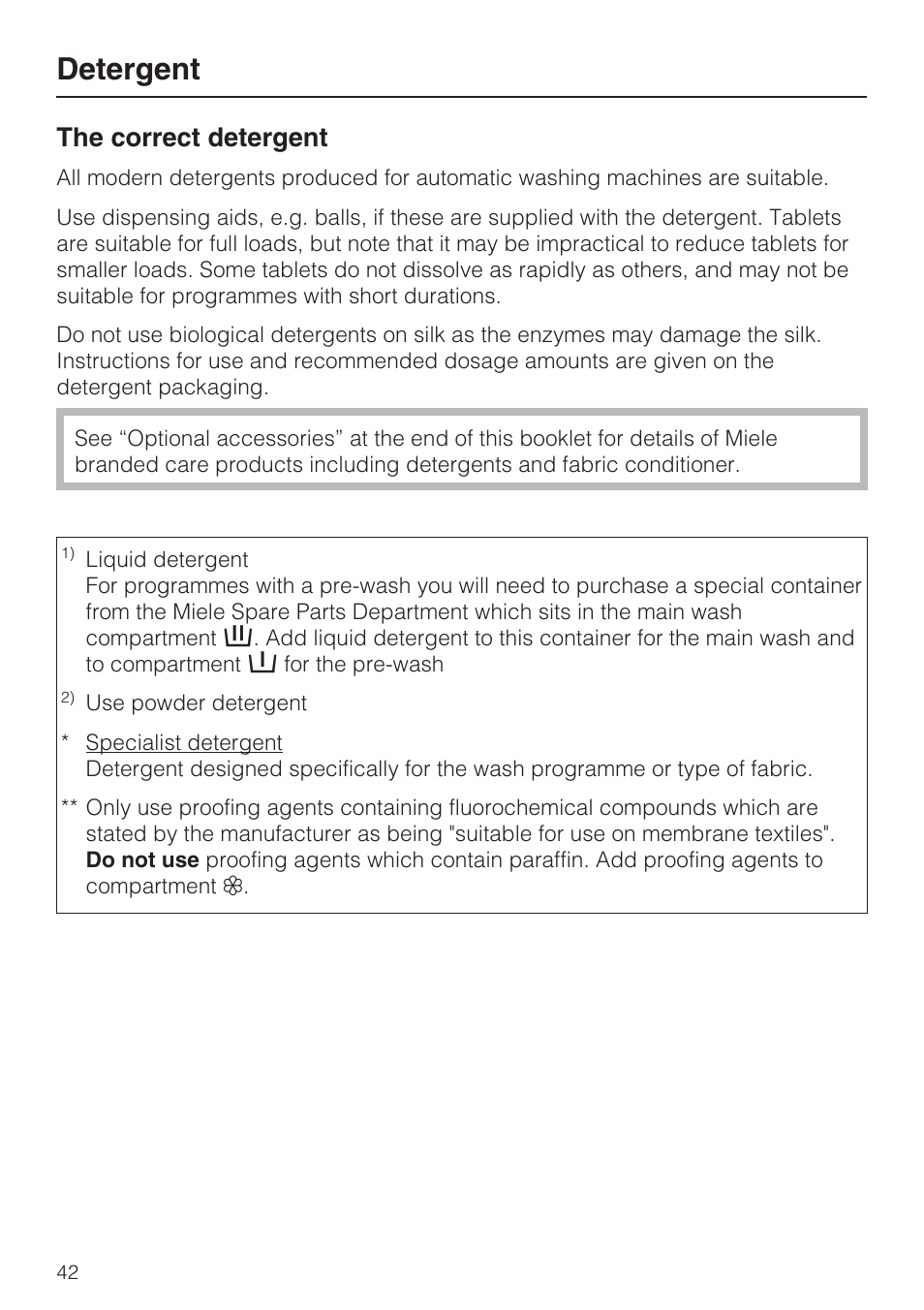 Detergent

The correct detergent

All modern detergents produced for automatic washing machines are suitable.

Use dispensing aids, e.g. balls, if these are supplied with the detergent. Tablets are suitable for full loads, but note that it may be impractical to reduce tablets for smaller loads. Some tablets do not dissolve as rapidly as others, and may not be suitable for programmes with short durations.

Do not use biological detergents on silk as the enzymes may damage the silk. Instructions for use and recommended dosage amounts are given on the detergent packaging.

See “Optional accessories” at the end of this booklet for details of Miele branded care products including detergents and fabric conditioner.

1) Liquid detergent
For programmes with a pre-wash you will need to purchase a special container from the Miele Spare Parts Department which sits in the main wash compartment. Add liquid detergent to this container for the main wash and to compartment for the pre-wash

2) Use powder detergent

* Specialist detergent
Detergent designed specifically for the wash programme or type of fabric.

** Only use proofing agents containing fluorochemical compounds which are stated by the manufacturer as being "suitable for use on membrane textiles". Do not use proofing agents which contain paraffin. Add proofing agents to compartment.

42